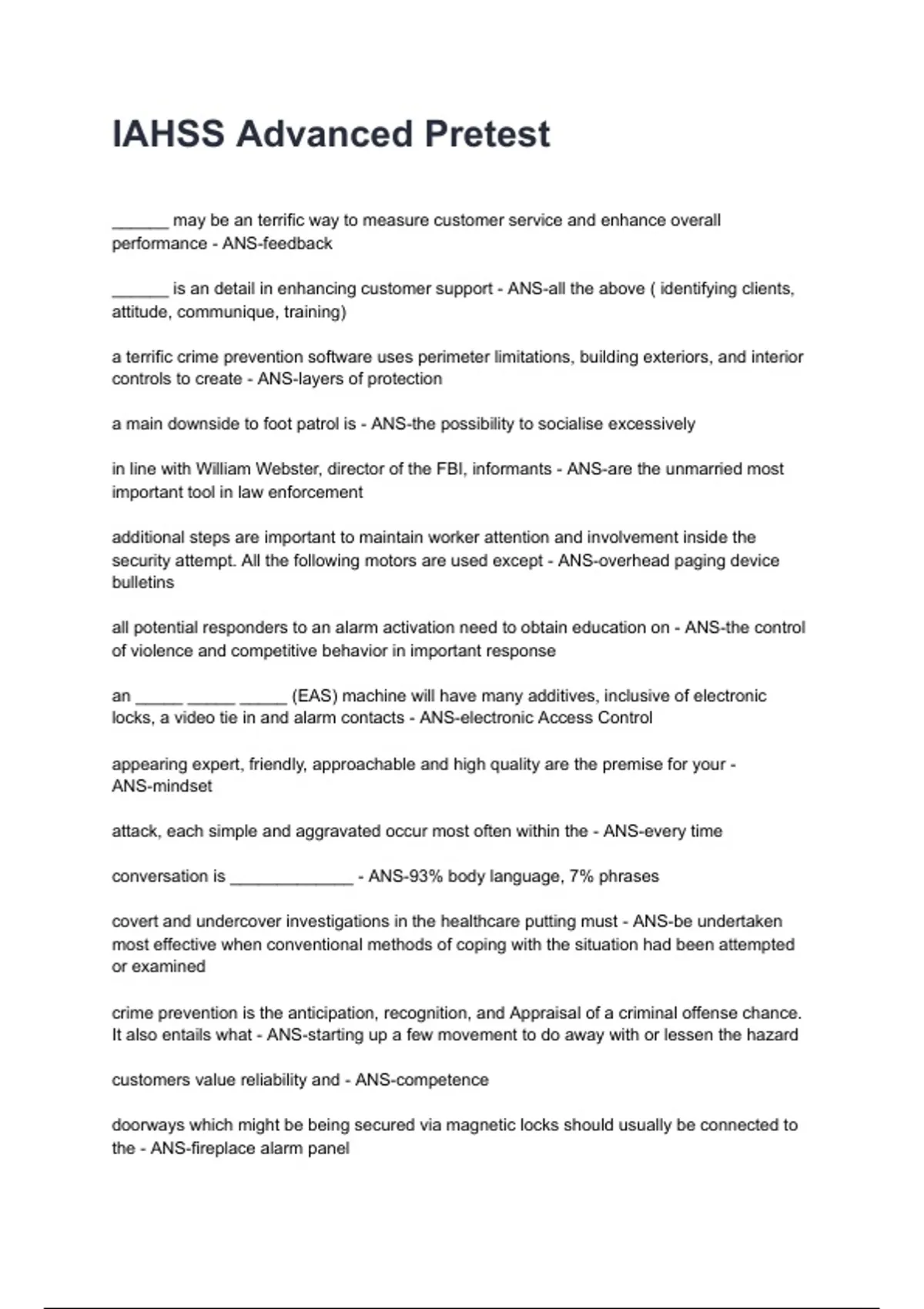 IAHSS Advanced Pretest

______ may be an terrific way to measure customer service and enhance overall performance - ANS-feedback

______ is an detail in enhancing customer support - ANS-all the above ( identifying clients, attitude, communique, training)

a terrific crime prevention software uses perimeter limitations, building exteriors, and interior controls to create - ANS-layers of protection

a main downside to foot patrol is - ANS-the possibility to socialise excessively

in line with William Webster, director of the FBI, informants - ANS-are the unmarried most important tool in law enforcement

additional steps are important to maintain worker attention and involvement inside the security attempt. All the following motors are used except - ANS-overhead paging device bulletins

all potential responders to an alarm activation need to obtain education on - ANS-the control of violence and competitive behavior in important response

an _____ _____ _____ (EAS) machine will have many additives, inclusive of electronic locks, a video tie in and alarm contacts - ANS-electronic Access Control

appearing expert, friendly, approachable and high quality are the premise for your - ANS-mindset

attack, each simple and aggravated occur most often within the - ANS-every time

conversation is _____________ - ANS-93% body language, 7% phrases

covert and undercover investigations in the healthcare putting must - ANS-be undertaken most effective when conventional methods of coping with the situation had been attempted or examined

crime prevention is the anticipation, recognition, and Appraisal of a criminal offense chance. It also entails what - ANS-starting up a few movement to do away with or lessen the hazard

customers value reliability and - ANS-competence

doorways which might be being secured via magnetic locks should usually be connected to the - ANS-fireplace alarm panel